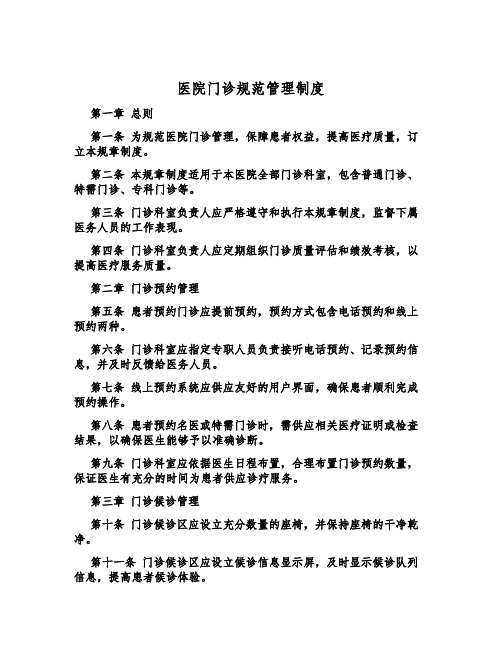 医院门诊规范管理制度

第一章 总则

第一条 为规范医院门诊管理，保障患者权益，提高医疗质量，订立本规章制度。

第二条 本规章制度适用于本医院全部门诊科室，包含普通门诊、特需门诊、专科门诊等。

第三条 门诊科室负责人应严格遵守和执行本规章制度，监督下属医务人员的工作表现。

第四条 门诊科室负责人应定期组织门诊质量评估和绩效考核，以提高医疗服务质量。

第二章 门诊预约管理

第五条 患者预约门诊应提前预约，预约方式包含电话预约和线上预约两种。

第六条 门诊科室应指定专职人员负责接听电话预约、记录预约信息，并及时反馈给医务人员。

第七条 线上预约系统应供应友好的用户界面，确保患者顺利完成预约操作。

第八条 患者预约名医或特需门诊时，需供应相关医疗证明或检查结果，以确保医生能够予以准确诊断。

第九条 门诊科室应依据医生日程布置，合理布置门诊预约数量，保证医生有充分的时间为患者供应诊疗服务。

第三章 门诊候诊管理

第十条 门诊候诊区应设立充分数量的座椅，并保持座椅的干净乾净。

第十一条 门诊候诊区应设立候诊信息显示屏，及时显示候诊队列信息，提高患者候诊体验。